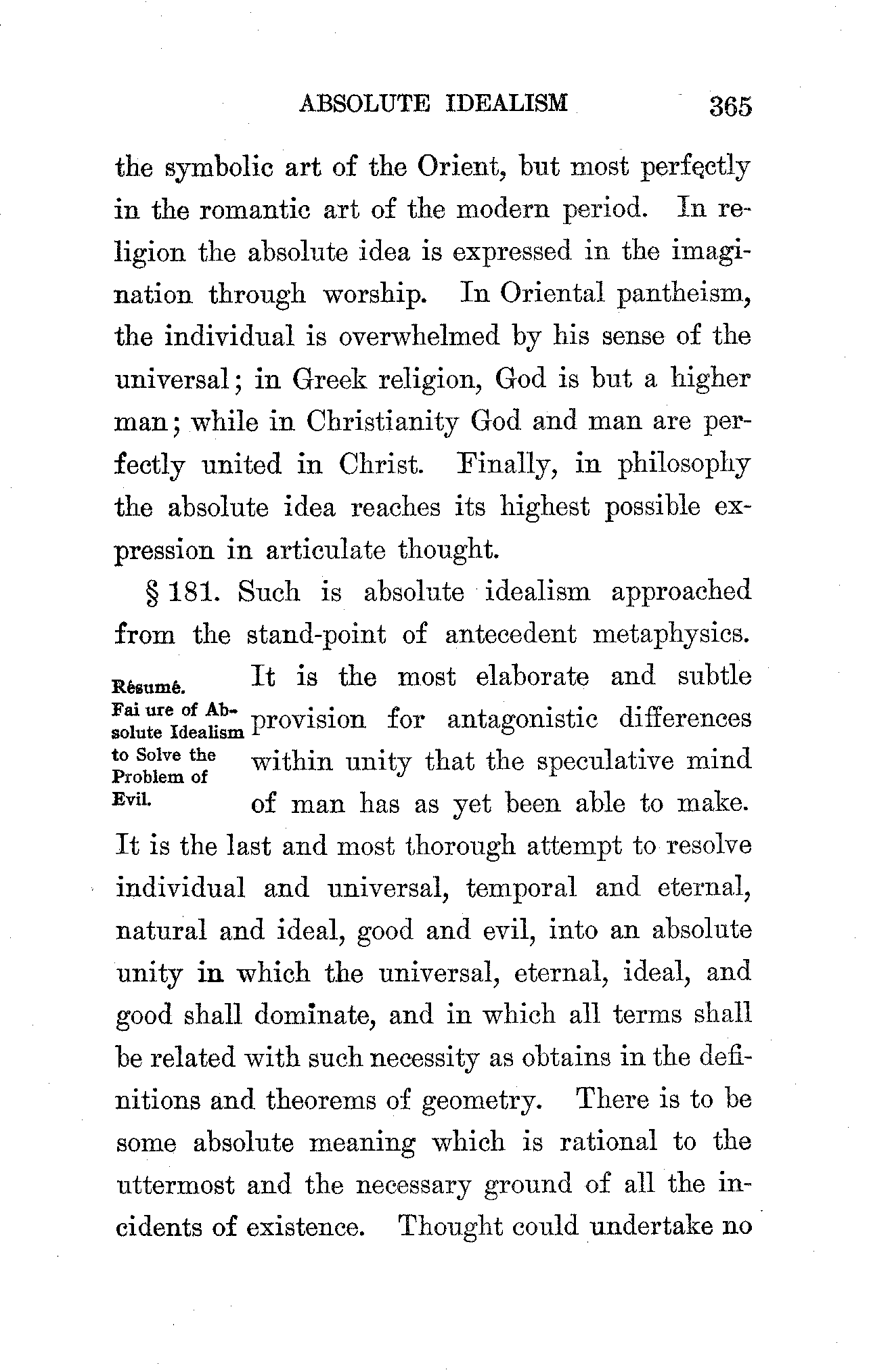 ABSOLUTE IDEALISM 365

the symbolic art of the Orient, but most perfectly in the romantic art of the modern period. In religion the absolute idea is expressed in the imagination through worship. In Oriental pantheism, the individual is overwhelmed by his sense of the universal; in Greek religion, God is but a higher man; while in Christianity God and man are perfectly united in Christ. Finally, in philosophy the absolute idea reaches its highest possible expression in articulate thought.

Résumé. Fai ure of Absolute Idealism to Solve the Problem of Evil.

§ 181. Such is absolute idealism approached from the stand-point of antecedent metaphysics. It is the most elaborate and subtle provision for antagonistic differences within unity that the speculative mind of man has as yet been able to make. It is the last and most thorough attempt to resolve individual and universal, temporal and eternal, natural and ideal, good and evil, into an absolute unity in which the universal, eternal, ideal, and good shall dominate, and in which all terms shall be related with such necessity as obtains in the definitions and theorems of geometry. There is to be some absolute meaning which is rational to the uttermost and the necessary ground of all the incidents of existence. Thought could undertake no